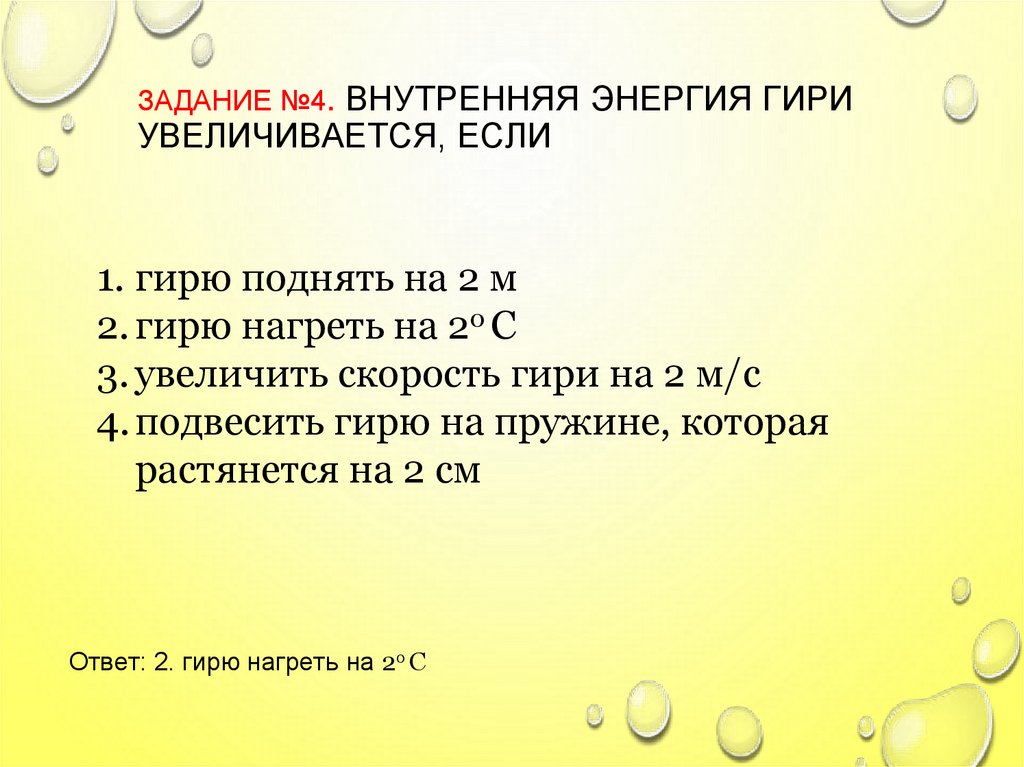 ЗАДАНИЕ №4. ВНУТРЕННЯЯ ЭНЕРГИЯ ГИРИ УВЕЛИЧИВАЕТСЯ, ЕСЛИ

1. гирю поднять на 2 м
2. гирю нагреть на 2° С
3. увеличить скорость гири на 2 м/с
4. подвесить гирю на пружине, которая растянется на 2 см

Ответ: 2. гирю нагреть на 2° С